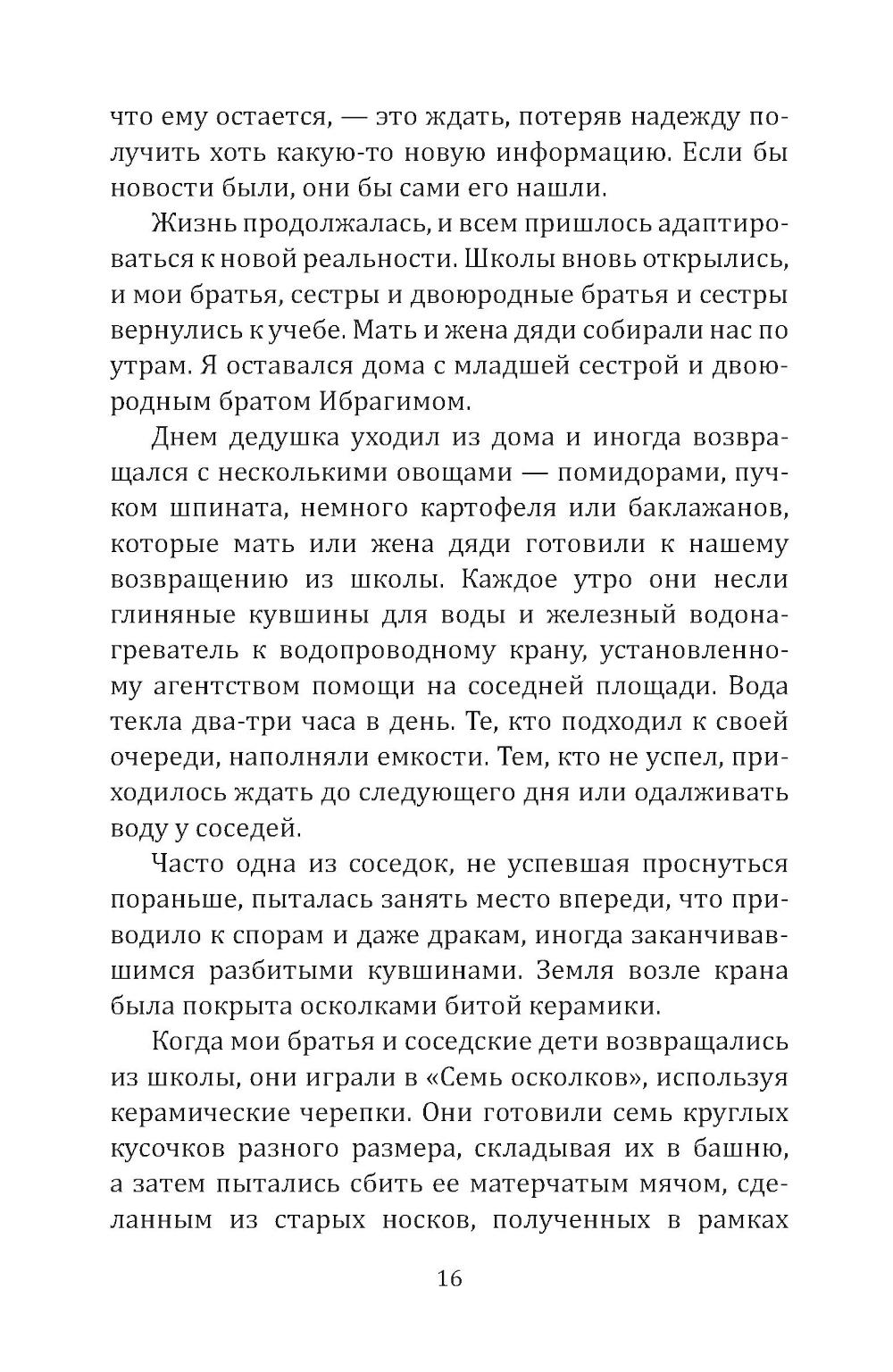 что ему остается, — это ждать, потеряв надежду получить хоть какую-то новую информацию. Если бы новости были, они бы сами его нашли.

Жизнь продолжалась, и всем пришлось адаптироваться к новой реальности. Школы вновь открылись, и мои братья, сестры и двоюродные братья и сестры вернулись к учебе. Мать и жена дяди собирали нас по утрам. Я оставался дома с младшей сестрой и двоюродным братом Ибрагимом.

Днем дедушка уходил из дома и иногда возвращался с несколькими овощами — помидорами, пучком шпината, немного картофеля или баклажанов, которые мать или жена дяди готовили к нашему возвращению из школы. Каждое утро они несли глиняные кувшины для воды и железный водонагреватель к водопроводному крану, установленному агентством помощи на соседней площади. Вода текла два-три часа в день. Те, кто подходил к своей очереди, наполняли емкости. Тем, кто не успел, приходилось ждать до следующего дня или одалживать воду у соседей.

Часто одна из соседок, не успевшая проснуться пораньше, пыталась занять место впереди, что приводило к спорам и даже дракам, иногда заканчивавшимся разбитыми кувшинами. Земля возле крана была покрыта осколками битой керамики.

Когда мои братья и соседские дети возвращались из школы, они играли в «Семь осколков», используя керамические черепки. Они готовили семь круглых кусочков разного размера, складывая их в башню, а затем пытались сбить ее матерчатым мячом, сделанным из старых носков, полученных в рамках

16